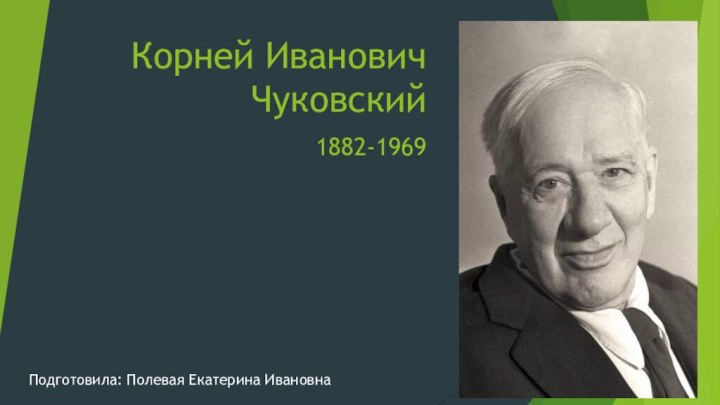 Корней Иванович Чуковский

1882-1969

Подготовила: Полевая Екатерина Ивановна